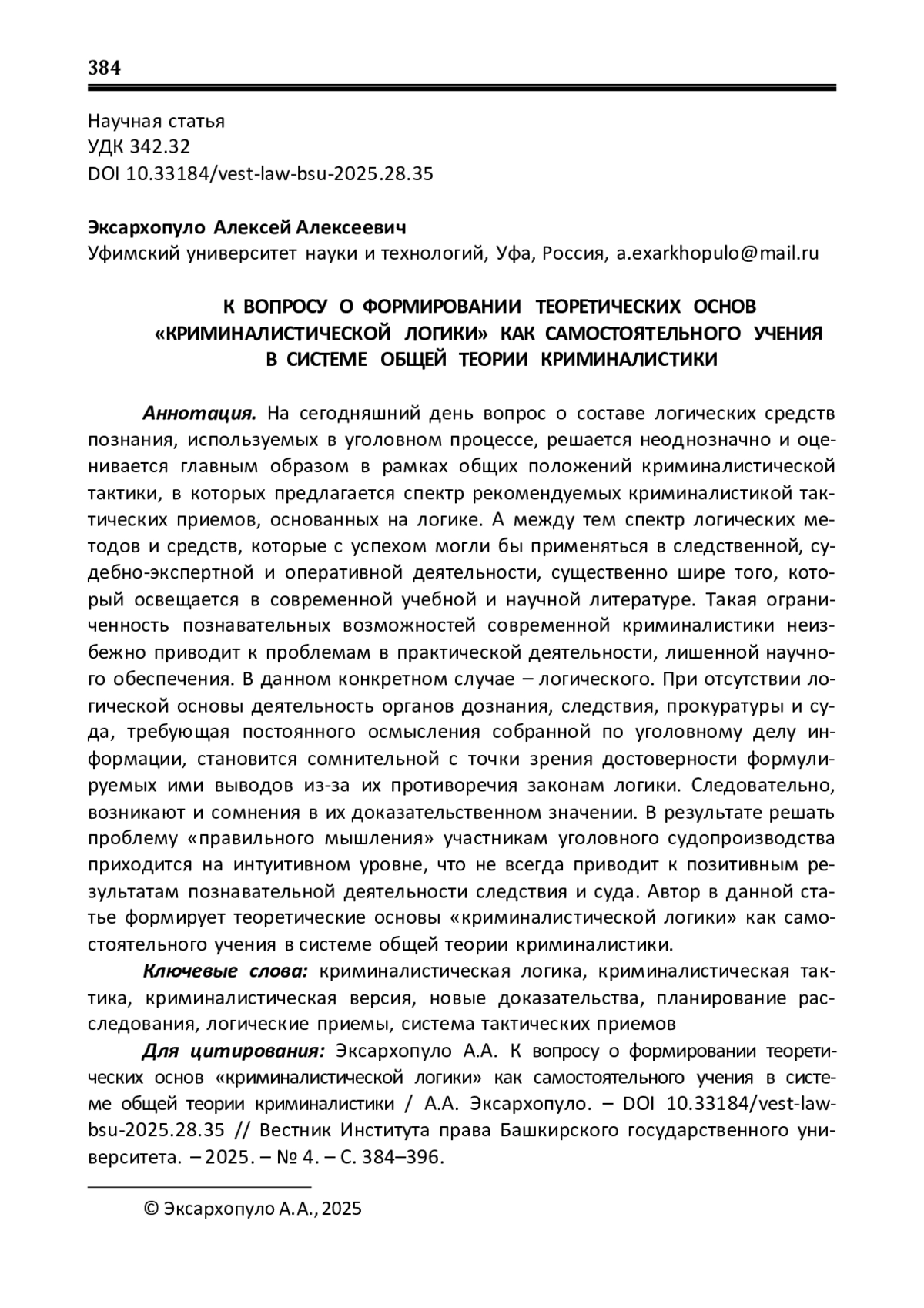 384

Научная статья
УДК 342.32
DOI 10.33184/vest-law-bsu-2025.28.35

Эксархопуло Алексей Алексеевич
Уфимский университет науки и технологий, Уфа, Россия, a.exarkhopulo@mail.ru

К ВОПРОСУ О ФОРМИРОВАНИИ ТЕОРЕТИЧЕСКИХ ОСНОВ «КРИМИНАЛИСТИЧЕСКОЙ ЛОГИКИ» КАК САМОСТОЯТЕЛЬНОГО УЧЕНИЯ В СИСТЕМЕ ОБЩЕЙ ТЕОРИИ КРИМИНАЛИСТИКИ

Аннотация. На сегодняшний день вопрос о составе логических средств познания, используемых в уголовном процессе, решается неоднозначно и оценивается главным образом в рамках общих положений криминалистической тактики, в которых предлагается спектр рекомендуемых криминалистикой тактических приемов, основанных на логике. А между тем спектр логических методов и средств, которые с успехом могли бы применяться в следственной, судебно-экспертной и оперативной деятельности, существенно шире того, который освещается в современной учебной и научной литературе. Такая ограниченность познавательных возможностей современной криминалистики неизбежно приводит к проблемам в практической деятельности, лишенной научного обеспечения. В данном конкретном случае – логического. При отсутствии логической основы деятельность органов дознания, следствия, прокуратуры и суда, требующая постоянного осмысления собранной по уголовному делу информации, становится сомнительной с точки зрения достоверности формулируемых ими выводов из-за их противоречия законам логики. Следовательно, возникают и сомнения в их доказательственном значении. В результате решать проблему «правильного мышления» участникам уголовного судопроизводства приходится на интуитивном уровне, что не всегда приводит к позитивным результатам познавательной деятельности следствия и суда. Автор в данной статье формирует теоретические основы «криминалистической логики» как самостоятельного учения в системе общей теории криминалистики.

Ключевые слова: криминалистическая логика, криминалистическая тактика, криминалистическая версия, новые доказательства, планирование расследования, логические приемы, система тактических приемов

Для цитирования: Эксархопуло А.А. К вопросу о формировании теоретических основ «криминалистической логики» как самостоятельного учения в системе общей теории криминалистики / А.А. Эксархопуло. – DOI 10.33184/vest-law-bsu-2025.28.35 // Вестник Института права Башкирского государственного университета. – 2025. – № 4. – С. 384–396.

© Эксархопуло А.А., 2025